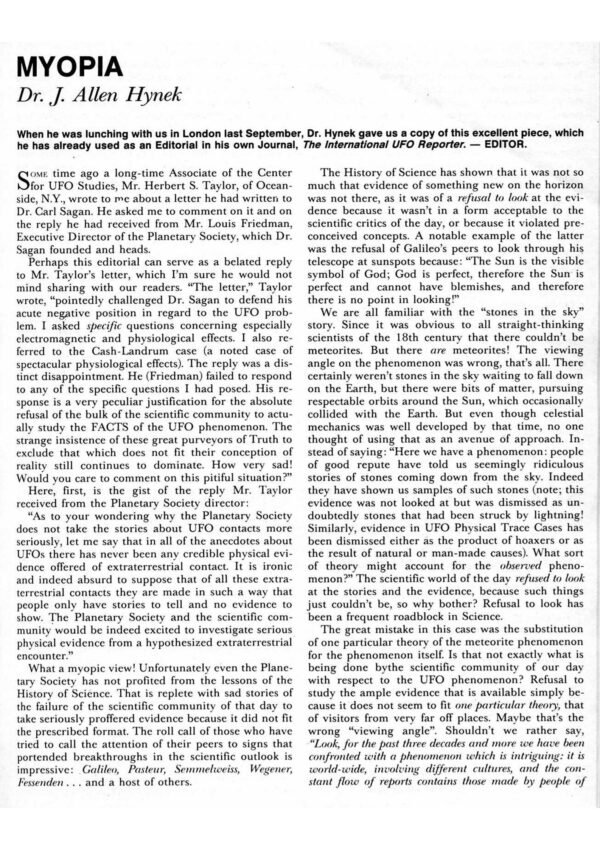 MYOPIA

Dr. J. Allen Hynek

When he was lunching with us in London last September, Dr. Hynek gave us a copy of this excellent piece, which he has already used as an Editorial in his own Journal, The International UFO Reporter. — EDITOR.

SOME time ago a long-time Associate of the Center for UFO Studies, Mr. Herbert S. Taylor, of Oceanside, N.Y., wrote to me about a letter he had written to Dr. Carl Sagan. He asked me to comment on it and on the reply he had received from Mr. Louis Friedman, Executive Director of the Planetary Society, which Dr. Sagan founded and heads.

Perhaps this editorial can serve as a belated reply to Mr. Taylor's letter, which I'm sure he would not mind sharing with our readers. "The letter," Taylor wrote, "pointedly challenged Dr. Sagan to defend his acute negative position in regard to the UFO problem. I asked specific questions concerning especially electromagnetic and physiological effects. I also referred to the Cash-Landrum case (a noted case of spectacular physiological effects). The reply was a distinct disappointment. He (Friedman) failed to respond to any of the specific questions I had posed. His response is a very peculiar justification for the absolute refusal of the bulk of the scientific community to actually study the FACTS of the UFO phenomenon. The strange insistence of these great purveyors of Truth to exclude that which does not fit their conception of reality still continues to dominate. How very sad! Would you care to comment on this pitiful situation?"

Here, first, is the gist of the reply Mr. Taylor received from the Planetary Society director:

"As to your wondering why the Planetary Society does not take the stories about UFO contacts more seriously, let me say that in all of the anecdotes about UFOs there has never been any credible physical evidence offered of extraterrestrial contact. It is ironic and indeed absurd to suppose that of all these extraterrestrial contacts they are made in such a way that people only have stories to tell and no evidence to show. The Planetary Society and the scientific community would be indeed excited to investigate serious physical evidence from a hypothesized extraterrestrial encounter."

What a myopic view! Unfortunately even the Planetary Society has not profited from the lessons of the History of Science. That is replete with sad stories of the failure of the scientific community of that day to take seriously proffered evidence because it did not fit the prescribed format. The roll call of those who have tried to call the attention of their peers to signs that portended breakthroughs in the scientific outlook is impressive: Galileo, Pasteur, Semmelweiss, Wegener, Fessenden . . . and a host of others.

The History of Science has shown that it was not so much that evidence of something new on the horizon was not there, as it was of a refusal to look at the evidence because it wasn't in a form acceptable to the scientific critics of the day, or because it violated preconceived concepts. A notable example of the latter was the refusal of Galileo's peers to look through his telescope at sunspots because: "The Sun is the visible symbol of God; God is perfect, therefore the Sun is perfect and cannot have blemishes, and therefore there is no point in looking!"

We are all familiar with the "stones in the sky" story. Since it was obvious to all straight-thinking scientists of the 18th century that there couldn't be meteorites. But there are meteorites! The viewing angle on the phenomenon was wrong, that's all. There certainly weren't stones in the sky waiting to fall down on the Earth, but there were bits of matter, pursuing respectable orbits around the Sun, which occasionally collided with the Earth. But even though celestial mechanics was well developed by that time, no one thought of using that as an avenue of approach. Instead of saying: "Here we have a phenomenon: people of good repute have told us seemingly ridiculous stories of stones coming down from the sky. Indeed they have shown us samples of such stones (note; this evidence was not looked at but was dismissed as undoubtedly stones that had been struck by lightning! Similarly, evidence in UFO Physical Trace Cases has been dismissed either as the product of hoaxers or as the result of natural or man-made causes). What sort of theory might account for the observed phenomenon?" The scientific world of the day refused to look at the stories and the evidence, because such things just couldn't be, so why bother? Refusal to look has been a frequent roadblock in Science.

The great mistake in this case was the substitution of one particular theory of the meteorite phenomenon for the phenomenon itself. Is that not exactly what is being done bythe scientific community of our day with respect to the UFO phenomenon? Refusal to study the ample evidence that is available simply because it does not seem to fit one particular theory, that of visitors from very far off places. Maybe that's the wrong "viewing angle". Shouldn't we rather say, "Look, for the past three decades and more we have been confronted with a phenomenon which is intriguing: it is world-wide, involving different cultures, and the constant flow of reports contains those made by people of